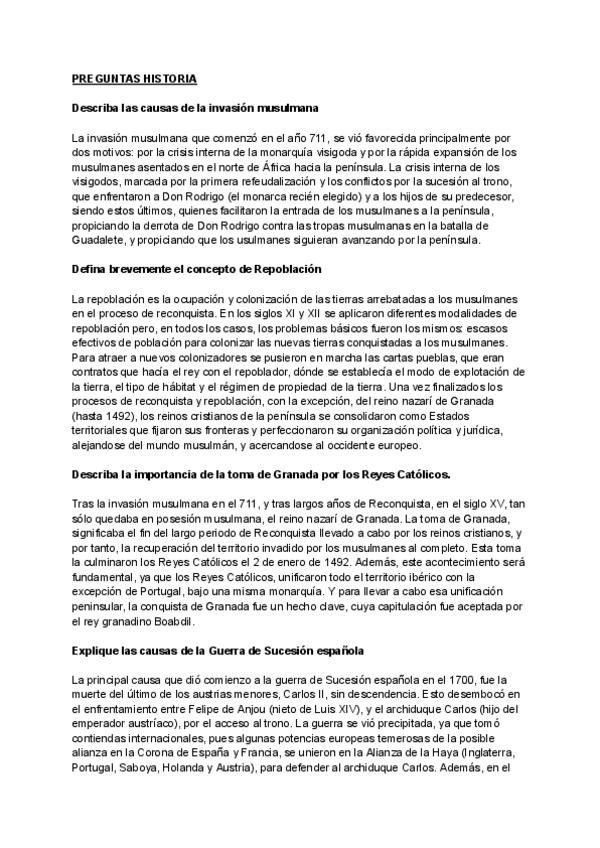 PREGUNTAS HISTORIA

Describa las causas de la invasión musulmana

La invasión musulmana que comenzó en el año 711, se vió favorecida principalmente por dos motivos: por la crisis interna de la monarquía visigoda y por la rápida expansión de los musulmanes asentados en el norte de África hacia la península. La crisis interna de los visigodos, marcada por la primera refeudalización y los conflictos por la sucesión al trono, que enfrentaron a Don Rodrigo (el monarca recién elegido) y a los hijos de su predecesor, siendo estos últimos, quienes facilitaron la entrada de los musulmanes a la península, propiciando la derrota de Don Rodrigo contra las tropas musulmanas en la batalla de Guadalete, y propiciando que los usulmanes siguieran avanzando por la península.

Defina brevemente el concepto de Repoblación

La repoblación es la ocupación y colonización de las tierras arrebatadas a los musulmanes en el proceso de reconquista. En los siglos XI y XII se aplicaron diferentes modalidades de repoblación pero, en todos los casos, los problemas básicos fueron los mismos: escasos efectivos de población para colonizar las nuevas tierras conquistadas a los musulmanes. Para atraer a nuevos colonizadores se pusieron en marcha las cartas pueblas, que eran contratos que hacía el rey con el repoblador, dónde se establecía el modo de explotación de la tierra, el tipo de hábitat y el régimen de propiedad de la tierra. Una vez finalizados los procesos de reconquista y repoblación, con la excepción, del reino nazarí de Granada (hasta 1492), los reinos cristianos de la península se consolidaron como Estados territoriales que fijaron sus fronteras y perfeccionaron su organización política y jurídica, alejandose del mundo musulmán, y acercandose al occidente europeo.

Describa la importancia de la toma de Granada por los Reyes Católicos.

Tras la invasión musulmana en el 711, y tras largos años de Reconquista, en el siglo XV, tan sólo quedaba en posesión musulmana, el reino nazarí de Granada. La toma de Granada, significaba el fin del largo periodo de Reconquista llevado a cabo por los reinos cristianos, y por tanto, la recuperación del territorio invadido por los musulmanes al completo. Esta toma la culminaron los Reyes Católicos el 2 de enero de 1492. Además, este acontecimiento será fundamental, ya que los Reyes Católicos, unificaron todo el territorio ibérico con la excepción de Portugal, bajo una misma monarquía. Y para llevar a cabo esa unificación peninsular, la conquista de Granada fue un hecho clave, cuya capitulación fue aceptada por el rey granadino Boabdil.

Explique las causas de la Guerra de Sucesión española

La principal causa que dió comienzo a la guerra de Sucesión española en el 1700, fue la muerte del último de los austrias menores, Carlos II, sin descendencia. Esto desembocó en el enfrentamiento entre Felipe de Anjou (nieto de Luis XIV), y el archiduque Carlos (hijo del emperador austríaco), por el acceso al trono. La guerra se vió precipitada, ya que tomó contiendas internacionales, pues algunas potencias europeas temerosas de la posible alianza en la Corona de España y Francia, se unieron en la Alianza de la Haya (Inglaterra, Portugal, Saboya, Holanda y Austria), para defender al archiduque Carlos. Además, en el